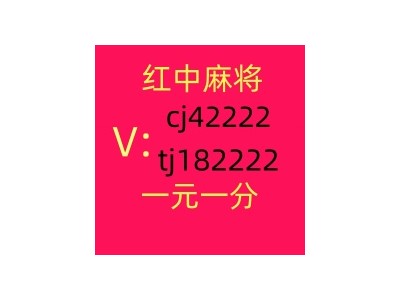 红中麻将

V:

cj42222

tj182222

一元一分